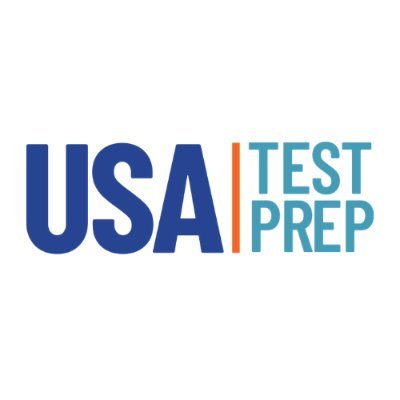 USA
TEST
PREP